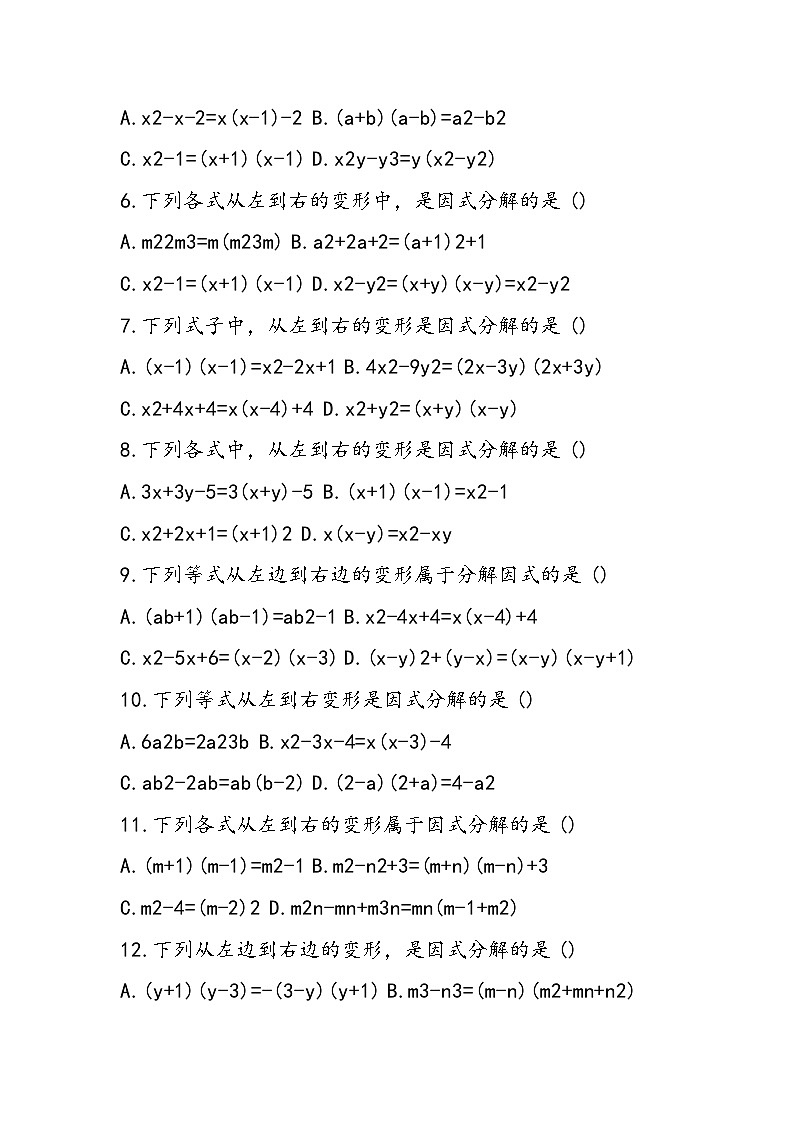 A.x2-x-2=x(x-1)-2 B.(a+b)(a-b)=a2-b2

C.x2-1=(x+1)(x-1) D.x2y-y3=y(x2-y2)

6.下列各式从左到右的变形中，是因式分解的是 ()

A.m22m3=m(m23m) B.a2+2a+2=(a+1)2+1

C.x2-1=(x+1)(x-1) D.x2-y2=(x+y)(x-y)=x2-y2

7.下列式子中，从左到右的变形是因式分解的是 ()

A.(x-1)(x-1)=x2-2x+1 B.4x2-9y2=(2x-3y)(2x+3y)

C.x2+4x+4=x(x-4)+4 D.x2+y2=(x+y)(x-y)

8.下列各式中，从左到右的变形是因式分解的是 ()

A.3x+3y-5=3(x+y)-5 B.(x+1)(x-1)=x2-1

C.x2+2x+1=(x+1)2 D.x(x-y)=x2-xy

9.下列等式从左边到右边的变形属于分解因式的是 ()

A.(ab+1)(ab-1)=ab2-1 B.x2-4x+4=x(x-4)+4

C.x2-5x+6=(x-2)(x-3) D.(x-y)2+(y-x)=(x-y)(x-y+1)

10.下列等式从左到右变形是因式分解的是 ()

A.6a2b=2a23b B.x2-3x-4=x(x-3)-4

C.ab2-2ab=ab(b-2) D.(2-a)(2+a)=4-a2

11.下列各式从左到右的变形属于因式分解的是 ()

A.(m+1)(m-1)=m2-1 B.m2-n2+3=(m+n)(m-n)+3

C.m2-4=(m-2)2 D.m2n-mn+m3n=mn(m-1+m2)

12.下列从左边到右边的变形，是因式分解的是 ()

A.(y+1)(y-3)=-(3-y)(y+1) B.m3-n3=(m-n)(m2+mn+n2)